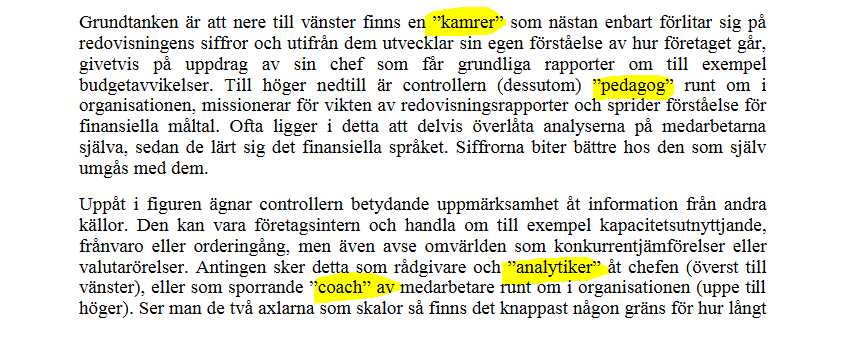 Grundtanken är att nere till vänster finns en ”kamrer” som nästan enbart förlitar sig på redovisningens siffror och utifrån dem utvecklar sin egen förståelse av hur företaget går, givetvis på uppdrag av sin chef som får grundliga rapporter om till exempel budgetavvikelser. Till höger nedtill är controllern (dessutom) ”pedagog” runt om i organisationen, missionerar för vikten av redovisningsrapporter och sprider förståelse för finansiella måltal. Ofta ligger i detta att delvis överlåta analyserna på medarbetarna själva, sedan de lärt sig det finansiella språket. Siffrorna biter bättre hos den som själv umgås med dem.

Uppåt i figuren ägnar controllern betydande uppmärksamhet åt information från andra källor. Den kan vara företagsintern och handla om till exempel kapacitetsutnyttjande, frånvaro eller orderingång, men även avse omvärlden som konkurrentjämförelser eller valutarörelser. Antingen sker detta som rådgivare och ”analytiker” åt chefen (överst till vänster), eller som sporrande ”coach” av medarbetare runt om i organisationen (uppe till höger). Ser man de två axlarna som skalor så finns det knappast någon gräns för hur långt